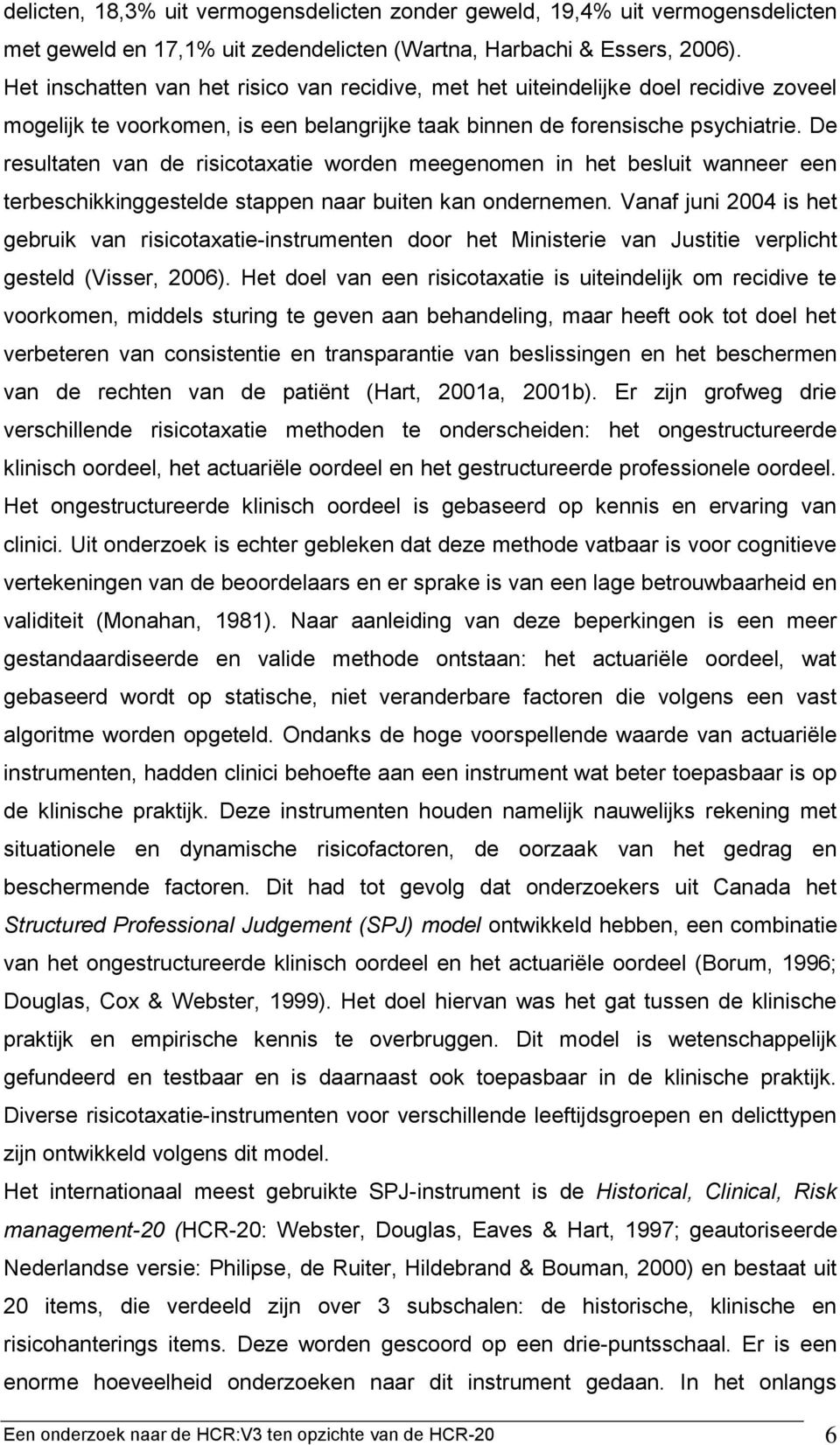 delicten, 18,3% uit vermogensdelicten zonder geweld, 19,4% uit vermogensdelicten met geweld en 17,1% uit zedendelicten (Wartna, Harbachi & Essers, 2006). Het inschatten van het risico van recidive, met het uiteindelijke doel recidive zoveel mogelijk te voorkomen, is een belangrijke taak binnen de forensische psychiatrie. De resultaten van de risicotaxatie worden meegenomen in het besluit wanneer een terbeschikkinggestelde stappen naar buiten kan ondernemen. Vanaf juni 2004 is het gebruik van risicotaxatie-instrumenten door het Ministerie van Justitie verplicht gesteld (Visser, 2006). Het doel van een risicotaxatie is uiteindelijk om recidive te voorkomen, middels sturing te geven aan behandeling, maar heeft ook tot doel het verbeteren van consistentie en transparantie van beslissingen en het beschermen van de rechten van de patiënt (Hart, 2001a, 2001b). Er zijn grofweg drie verschillende risicotaxatie methoden te onderscheiden: het ongestructureerde klinisch oordeel, het actuariële oordeel en het gestructureerde professionele oordeel. Het ongestructureerde klinisch oordeel is gebaseerd op kennis en ervaring van clinici. Uit onderzoek is echter gebleken dat deze methode vatbaar is voor cognitieve vertekeningen van de beoordelaars en er sprake is van een lage betrouwbaarheid en validiteit (Monahan, 1981). Naar aanleiding van deze beperkingen is een meer gestandaardiseerde en valide methode ontstaan: het actuariële oordeel, wat gebaseerd wordt op statische, niet veranderbare factoren die volgens een vast algoritme worden opgeteld. Ondanks de hoge voorspellende waarde van actuariële instrumenten, hadden clinici behoefte aan een instrument wat beter toepasbaar is op de klinische praktijk. Deze instrumenten houden namelijk nauwelijks rekening met situationele en dynamische risicofactoren, de oorzaak van het gedrag en beschermende factoren. Dit had tot gevolg dat onderzoekers uit Canada het Structured Professional Judgement (SPJ) model ontwikkeld hebben, een combinatie van het ongestructureerde klinisch oordeel en het actuariële oordeel (Borum, 1996; Douglas, Cox & Webster, 1999). Het doel hiervan was het gat tussen de klinische praktijk en empirische kennis te overbruggen. Dit model is wetenschappelijk gefundeerd en testbaar en is daarnaast ook toepasbaar in de klinische praktijk. Diverse risicotaxatie-instrumenten voor verschillende leeftijdsgroepen en delicttypen zijn ontwikkeld volgens dit model.

Het internationaal meest gebruikte SPJ-instrument is de Historical, Clinical, Risk management-20 (HCR-20: Webster, Douglas, Eaves & Hart, 1997; geautoriseerde Nederlandse versie: Philipse, de Ruiter, Hildebrand & Bouman, 2000) en bestaat uit 20 items, die verdeeld zijn over 3 subschalen: de historische, klinische en risicohanterings items. Deze worden gescoord op een drie-puntsschaal. Er is een enorme hoeveelheid onderzoeken naar dit instrument gedaan. In het onlangs

Een onderzoek naar de HCR:V3 ten opzichte van de HCR-20 6